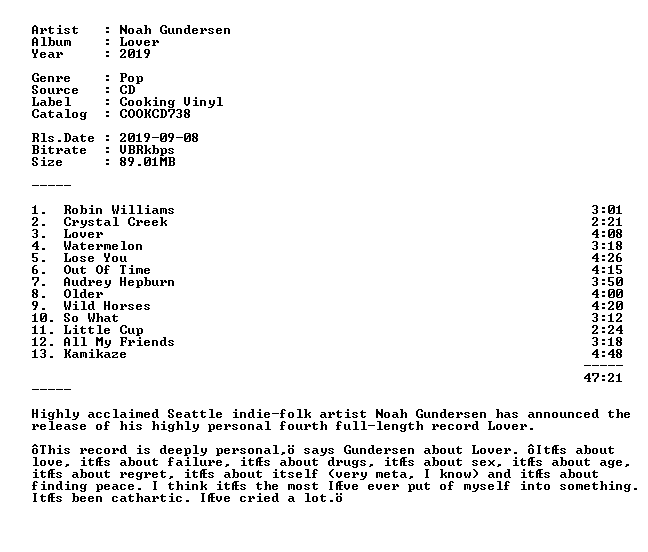 Artist   : Noah Gundersen
Album    : Lover
Year     : 2019

Genre    : Pop
Source   : CD
Label    : Cooking Vinyl
Catalog  : COOKCD738

Rls.Date : 2019-09-08
Bitrate  : VBRkbps
Size     : 89.01MB

-----

1. Robin Williams 3:01
2. Crystal Creek 2:21
3. Lover 4:08
4. Watermelon 3:18
5. Lose You 4:26
6. Out Of Time 4:15
7. Audrey Hepburn 3:50
8. Older 4:00
9. Wild Horses 4:20
10. So What 3:12
11. Little Cup 2:24
12. All My Friends 3:18
13. Kamikaze 4:48
-----
47:21

-----

Highly acclaimed Seattle indie-folk artist Noah Gundersen has announced the release of his highly personal fourth full-length record Lover.

ôThis record is deeply personal,ö says Gundersen about Lover. ôItÆs about love, itÆs about failure, itÆs about drugs, itÆs about sex, itÆs about age, itÆs about regret, itÆs about itself (very meta, I know) and itÆs about finding peace. I think itÆs the most IÆve ever put of myself into something. ItÆs been cathartic. IÆve cried a lot.ö